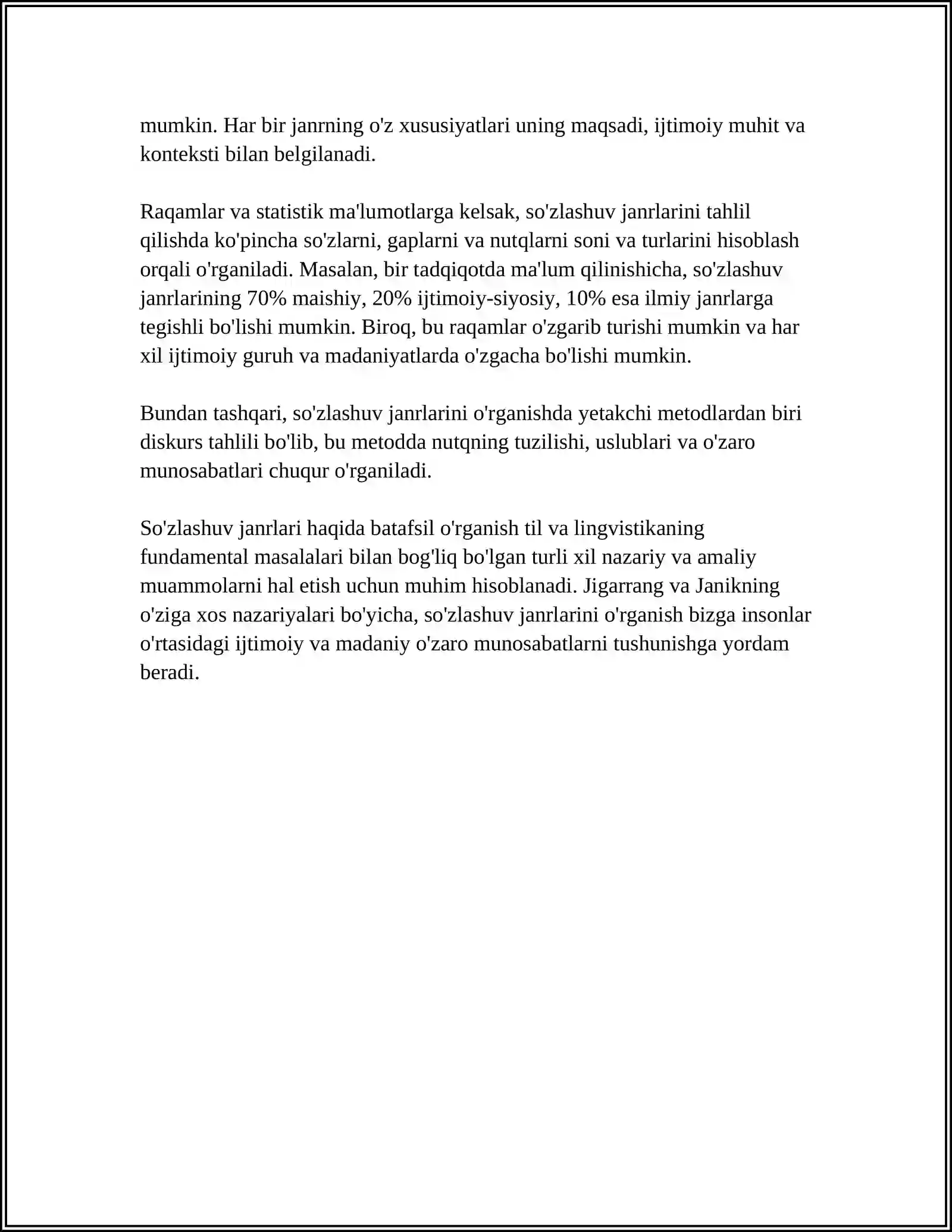 mumkin. Har bir janrning o'z xususiyatlari uning maqsadi, ijtimoiy muhit va konteksti bilan belgilanadi.

Raqamlar va statistik ma'lumotlarga kelsak, so'zlashuv janrlarini tahlil qilishda ko'pincha so'zlarni, gaplarni va nutqlarni soni va turlarini hisoblash orqali o'rganiladi. Masalan, bir tadqiqotda ma'lum qilinishicha, so'zlashuv janrlarining 70% maishiy, 20% ijtimoiy-siyosiy, 10% esa ilmiy janrlarga tegishli bo'lishi mumkin. Biroq, bu raqamlar o'zgarib turishi mumkin va har xil ijtimoiy guruh va madaniyatlarda o'zgacha bo'lishi mumkin.

Bundan tashqari, so'zlashuv janrlarini o'rganishda yetakchi metodlardan biri diskurs tahlili bo'lib, bu metodda nutqning tuzilishi, uslublari va o'zaro munosabatlari chuqur o'rganiladi.

So'zlashuv janrlari haqida batafsil o'rganish til va lingvistikaning fundamental masalalari bilan bog'liq bo'lgan turli xil nazariy va amaliy muammolarni hal etish uchun muhim hisoblanadi. Jigarrang va Janikning o'ziga xos nazariyalari bo'yicha, so'zlashuv janrlarini o'rganish bizga insonlar o'rtasidagi ijtimoiy va madaniy o'zaro munosabatlarni tushunishga yordam beradi.